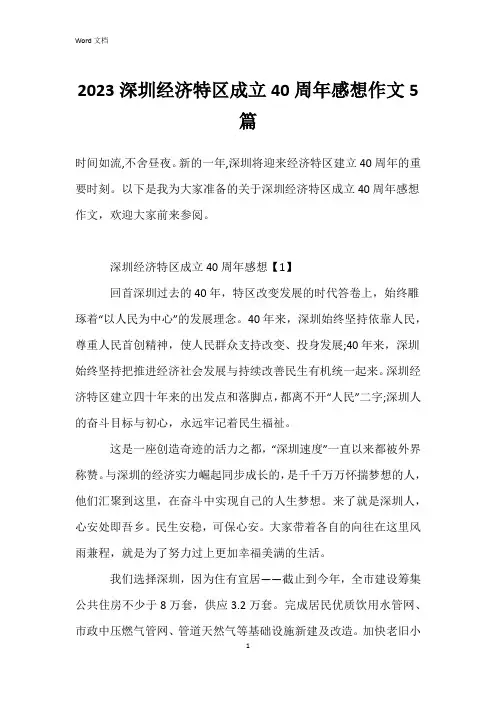 Word 文档

2023 深圳经济特区成立 40 周年感想作文 5 篇

时间如流,不舍昼夜。新的一年,深圳将迎来经济特区建立 40 周年的重要时刻。以下是我为大家准备的关于深圳经济特区成立 40 周年感想作文，欢迎大家前来参阅。

深圳经济特区成立 40 周年感想【1】

回首深圳过去的 40 年，特区改变发展的时代答卷上，始终雕琢着“以人民为中心”的发展理念。40 年来，深圳始终坚持依靠人民，尊重人民首创精神，使人民群众支持改变、投身发展;40 年来，深圳始终坚持把推进经济社会发展与持续改善民生有机统一起来。深圳经济特区建立四十年来的出发点和落脚点，都离不开“人民”二字;深圳人的奋斗目标与初心，永远牢记着民生福祉。

这是一座创造奇迹的活力之都，“深圳速度”一直以来都被外界称赞。与深圳的经济实力崛起同步成长的，是千千万万怀揣梦想的人，他们汇聚到这里，在奋斗中实现自己的人生梦想。来了就是深圳人，心安处即吾乡。民生安稳，可保心安。大家带着各自的向往在这里风雨兼程，就是为了努力过上更加幸福美满的生活。

我们选择深圳，因为住有宜居——截止到今年，全市建设筹集公共住房不少于 8 万套，供应 3.2 万套。完成居民优质饮用水管网、市政中压燃气管网、管道天然气等基础设施新建及改造。加快老旧小

1